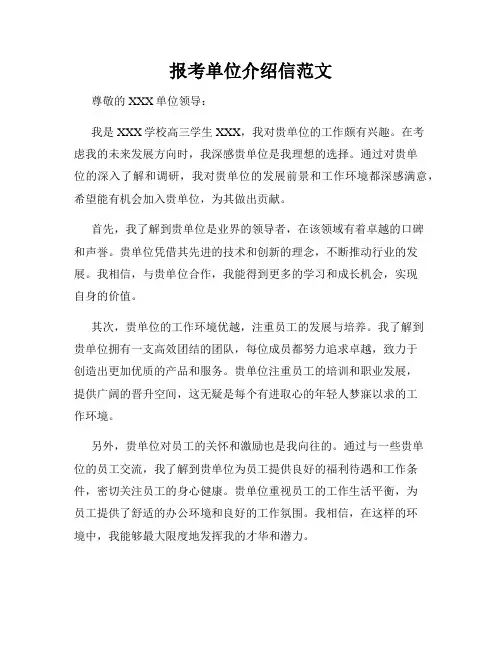 报考单位介绍信范文

尊敬的 XXX 单位领导：

我是 XXX 学校高三学生 XXX，我对贵单位的工作颇有兴趣。在考虑我的未来发展方向时，我深感贵单位是我理想的选择。通过对贵单位的深入了解和调研，我对贵单位的发展前景和工作环境都深感满意，希望能有机会加入贵单位，为其做出贡献。

首先，我了解到贵单位是业界的领导者，在该领域有着卓越的口碑和声誉。贵单位凭借其先进的技术和创新的理念，不断推动行业的发展。我相信，与贵单位合作，我能得到更多的学习和成长机会，实现自身的价值。

其次，贵单位的工作环境优越，注重员工的发展与培养。我了解到贵单位拥有一支高效团结的团队，每位成员都努力追求卓越，致力于创造出更加优质的产品和服务。贵单位注重员工的培训和职业发展，提供广阔的晋升空间，这无疑是每个有进取心的年轻人梦寐以求的工作环境。

另外，贵单位对员工的关怀和激励也是我向往的。通过与一些贵单位的员工交流，我了解到贵单位为员工提供良好的福利待遇和工作条件，密切关注员工的身心健康。贵单位重视员工的工作生活平衡，为员工提供了舒适的办公环境和良好的工作氛围。我相信，在这样的环境中，我能够最大限度地发挥我的才华和潜力。